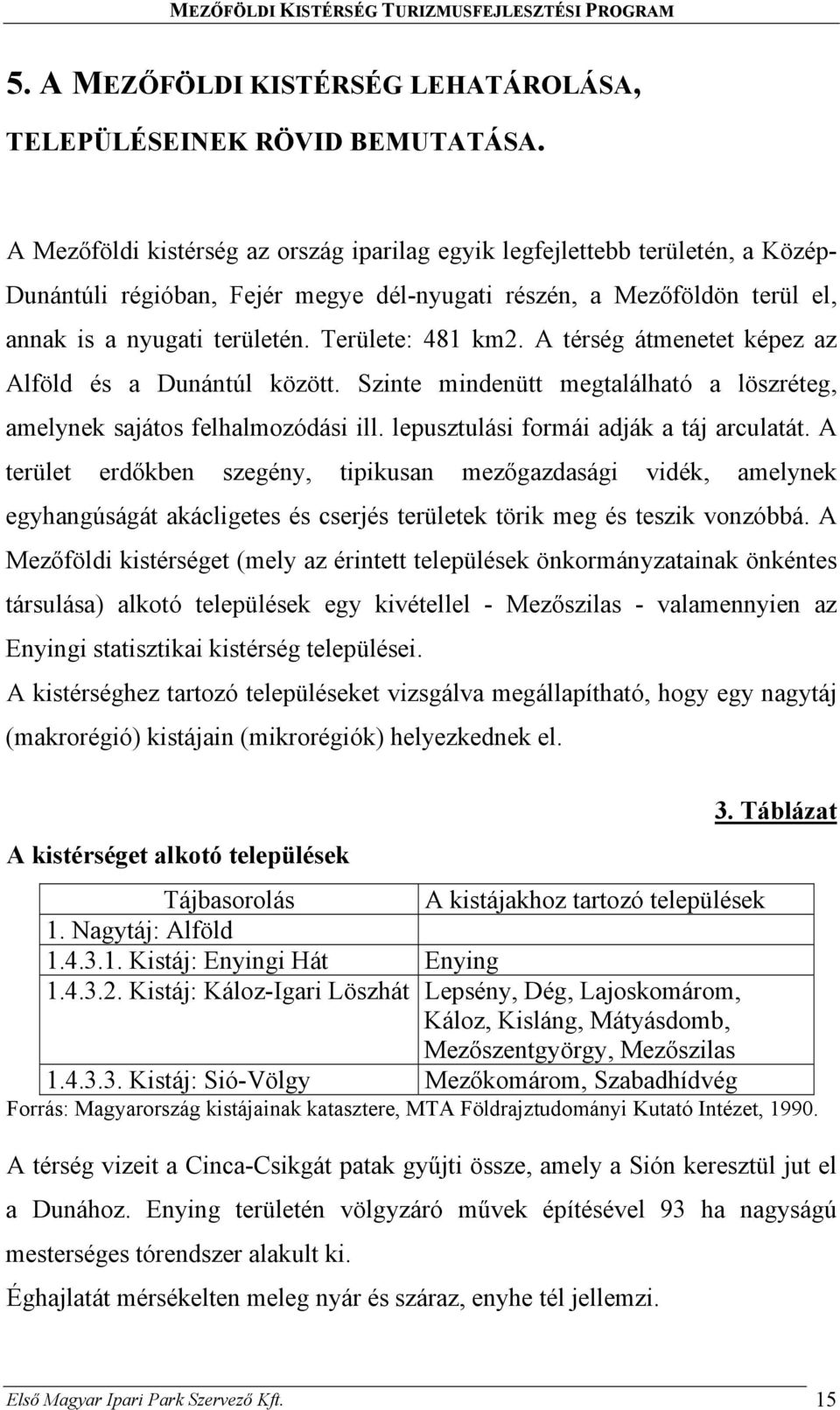 MEZŐFÖLDI KISTÉRSÉG TURIZMUSFEJLESZTÉSI PROGRAM

5. A MEZŐFÖLDI KISTÉRSÉG LEHATÁROLÁSA, TELEPÜLÉSEINEK RÖVID BEMUTATÁSA.

A Mezőföldi kistérség az ország iparilag egyik legfejlettebb területén, a Közép-Dunántúli régióban, Fejér megye dél-nyugati részén, a Mezőföldön terül el, annak is a nyugati területén. Területe: 481 km2. A térség átmenetet képez az Alföld és a Dunántúl között. Szinte mindenütt megtalálható a löszréteg, amelynek sajátos felhalmozódási ill. lepusztulási formái adják a táj arculatát. A terület erdőkben szegény, tipikusan mezőgazdasági vidék, amelynek egyhangúságát akácligetes és cserjés területek törik meg és teszik vonzóbbá. A Mezőföldi kistérséget (mely az érintett települések önkormányzatainak önkéntes társulása) alkotó települések egy kivétellel - Mezőszilas - valamennyien az Enyingi statisztikai kistérség települései.
A kistérséghez tartozó településeket vizsgálva megállapítható, hogy egy nagytáj (makrorégió) kistájain (mikrorégiók) helyezkednek el.

3. Táblázat

A kistérséget alkotó települések

| Tájbasorolás | A kistájakhoz tartozó települések |
|---|---|
| 1. Nagytáj: Alföld | |
| 1.4.3.1. Kistáj: Enyingi Hát | Enying |
| 1.4.3.2. Kistáj: Káloz-Igari Löszhát | Lepsény, Dég, Lajoskomárom, Káloz, Kisláng, Mátyásdomb, Mezőszentgyörgy, Mezőszilas |
| 1.4.3.3. Kistáj: Sió-Völgy | Mezőkomárom, Szabadhídvég |

Forrás: Magyarország kistájainak katasztere, MTA Földrajztudományi Kutató Intézet, 1990.

A térség vizeit a Cinca-Csikgát patak gyűjti össze, amely a Sión keresztül jut el a Dunához. Enying területén völgyzáró művek építésével 93 ha nagyságú mesterséges tórendszer alakult ki.
Éghajlatát mérsékelten meleg nyár és száraz, enyhe tél jellemzi.

Első Magyar Ipari Park Szervező Kft. 15